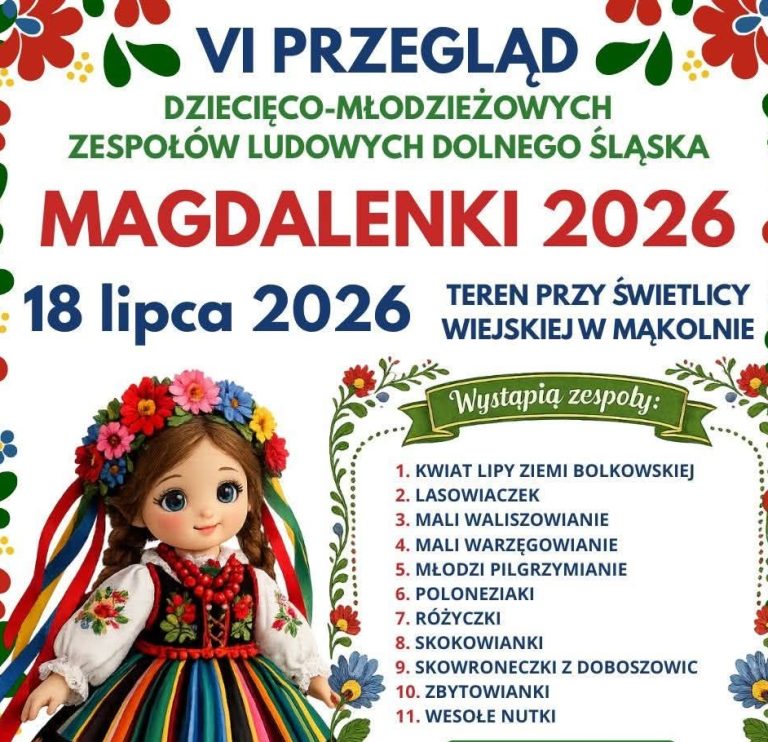 VI PRZEGLĄD
DZIECIĘCO-MŁODZIEŻOWYCH
ZESPOŁÓW LUDOWYCH DOLNEGO ŚLĄSKA

MAGDALENKI 2026

18 lipca 2026

TEREN PRZY ŚWIETLICY
WIEJSKIEJ W MĄKOLNIE

Wystąpią zespoły:

1. KWIAT LIPY ZIEMI BOLKOWSKIEJ
2. LASOWIACZEK
3. MALI WALISZOWIANIE
4. MALI WARZĘGOWIANIE
5. MŁODZI PILGRZYMIANIE
6. POLONEZIAKI
7. RÓŻYCZKI
8. SKOKOWIANKI
9. SKOWRONECZKI Z DOBOSZOWIC
10. ZBYTOWIANKI
11. WESOŁE NUTKI